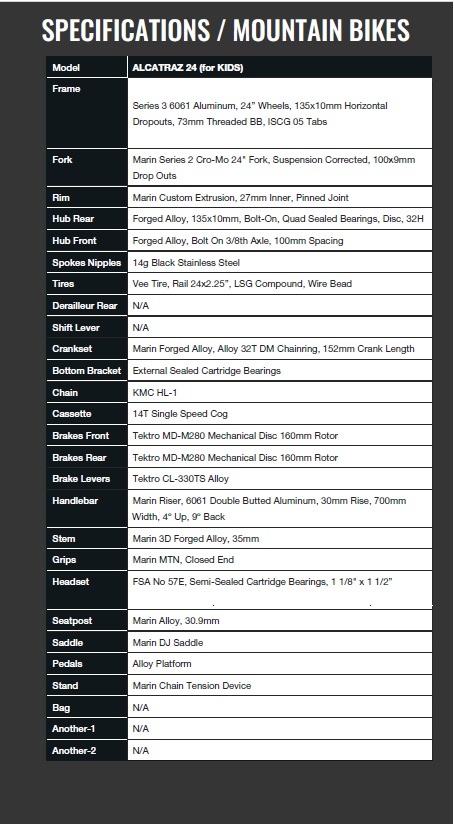 SPECIFICATIONS / MOUNTAIN BIKES

| Model | ALCATRAZ 24 (for KIDS) |
|---|---|
| Frame | Series 3 6061 Aluminum, 24" Wheels, 135x10mm Horizontal Dropouts, 73mm Threaded BB, ISCG 05 Tabs |
| Fork | Marin Series 2 Cro-Mo 24" Fork, Suspension Corrected, 100x9mm Drop Outs |
| Rim | Marin Custom Extrusion, 27mm Inner, Pinned Joint |
| Hub Rear | Forged Alloy, 135x10mm, Bolt-On, Quad Sealed Bearings, Disc, 32H |
| Hub Front | Forged Alloy, Bolt On 3/8th Axle, 100mm Spacing |
| Spokes Nipples | 14g Black Stainless Steel |
| Tires | Vee Tire, Rail 24x2.25", LSG Compound, Wire Bead |
| Derailleur Rear | N/A |
| Shift Lever | N/A |
| Crankset | Marin Forged Alloy, Alloy 32T DM Chainring, 152mm Crank Length |
| Bottom Bracket | External Sealed Cartridge Bearings |
| Chain | KMC HL-1 |
| Cassette | 14T Single Speed Cog |
| Brakes Front | Tektro MD-M280 Mechanical Disc 160mm Rotor |
| Brakes Rear | Tektro MD-M280 Mechanical Disc 160mm Rotor |
| Brake Levers | Tektro CL-330TS Alloy |
| Handlebar | Marin Riser, 6061 Double Butted Aluminum, 30mm Rise, 700mm Width, 4° Up, 9° Back |
| Stem | Marin 3D Forged Alloy, 35mm |
| Grips | Marin MTN, Closed End |
| Headset | FSA No 57E, Semi-Sealed Cartridge Bearings, 1 1/8" x 1 1/2" |
| Seatpost | Marin Alloy, 30.9mm |
| Saddle | Marin DJ Saddle |
| Pedals | Alloy Platform |
| Stand | Marin Chain Tension Device |
| Bag | N/A |
| Another-1 | N/A |
| Another-2 | N/A |